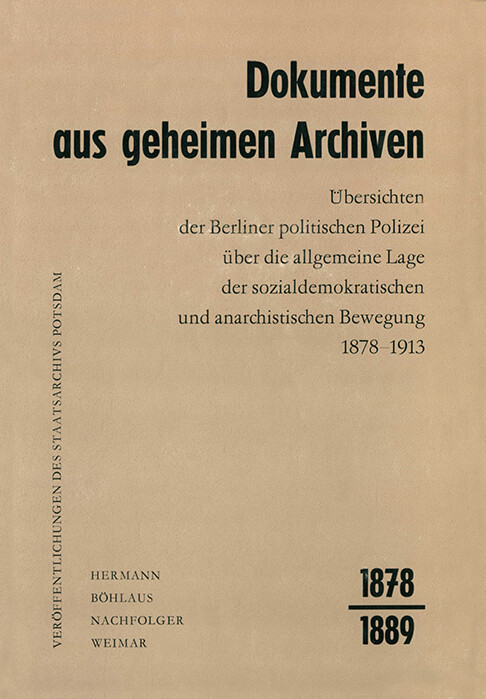 Dokumente aus geheimen Archiven

Übersichten der Berliner politischen Polizei über die allgemeine Lage der sozialdemokratischen und anarchistischen Bewegung 1878–1913

VERÖFFENTLICHUNGEN DES STAATSARCHIVS POTSDAM

HERMANN BÖHLAUS NACHFOLGER WEIMAR

1878
1889